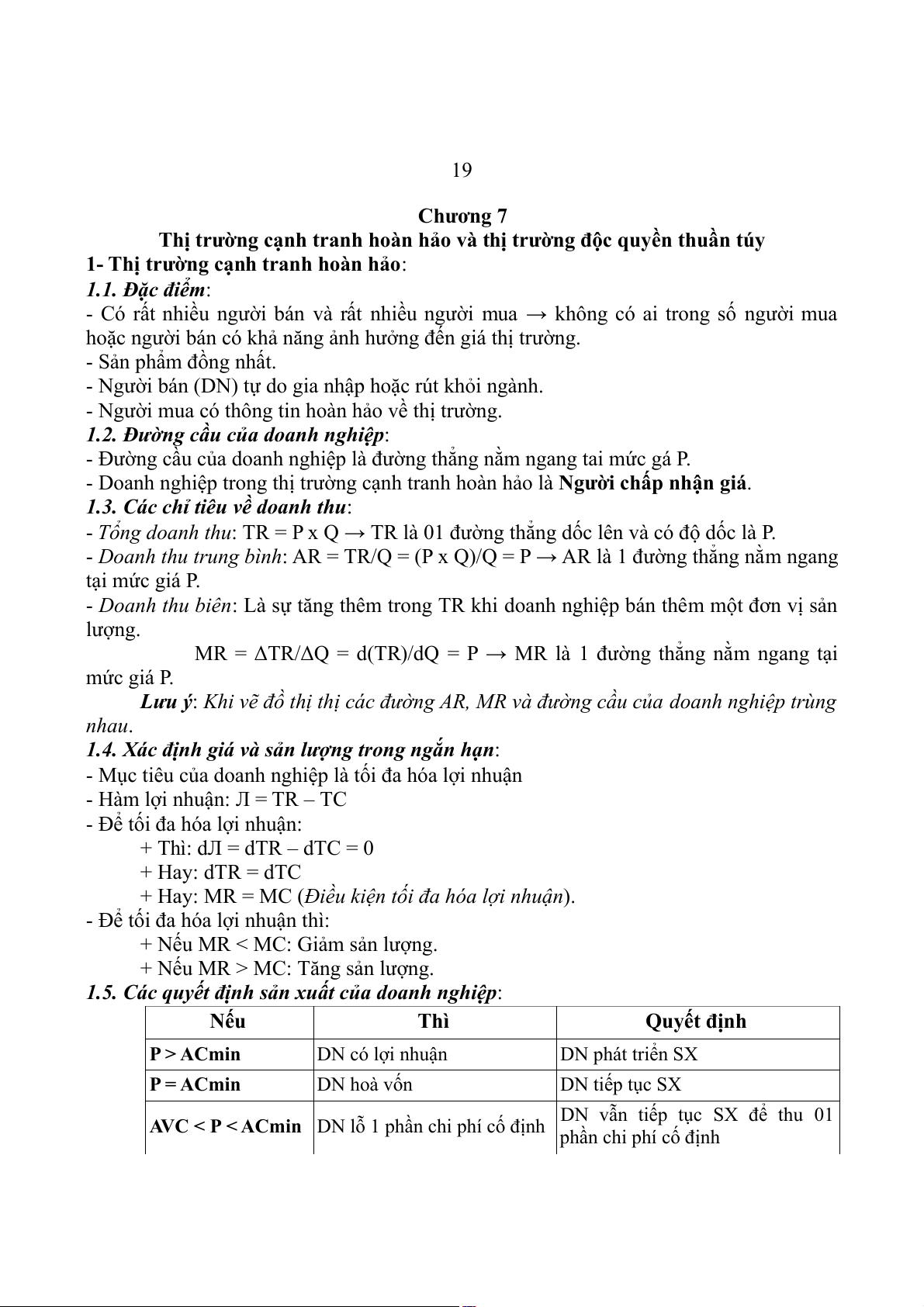 19

Chương 7
Thị trường cạnh tranh hoàn hảo và thị trường độc quyền thuần túy
1- Thị trường cạnh tranh hoàn hảo:
1.1. Đặc điểm:
- Có rất nhiều người bán và rất nhiều người mua → không có ai trong số người mua hoặc người bán có khả năng ảnh hưởng đến giá thị trường.
- Sản phẩm đồng nhất.
- Người bán (DN) tự do gia nhập hoặc rút khỏi ngành.
- Người mua có thông tin hoàn hảo về thị trường.
1.2. Đường cầu của doanh nghiệp:
- Đường cầu của doanh nghiệp là đường thẳng nằm ngang tai mức gá P.
- Doanh nghiệp trong thị trường cạnh tranh hoàn hảo là Người chấp nhận giá.
1.3. Các chỉ tiêu về doanh thu:
- Tổng doanh thu: TR = P x Q → TR là 01 đường thẳng dốc lên và có độ dốc là P.
- Doanh thu trung bình: AR = TR/Q = (P x Q)/Q = P → AR là 1 đường thẳng nằm ngang tại mức giá P.
- Doanh thu biên: Là sự tăng thêm trong TR khi doanh nghiệp bán thêm một đơn vị sản lượng.
MR = ΔTR/ΔQ = d(TR)/dQ = P → MR là 1 đường thẳng nằm ngang tại mức giá P.
Lưu ý: Khi vẽ đồ thị thị các đường AR, MR và đường cầu của doanh nghiệp trùng nhau.
1.4. Xác định giá và sản lượng trong ngắn hạn:
- Mục tiêu của doanh nghiệp là tối đa hóa lợi nhuận
- Hàm lợi nhuận: Л = TR – TC
- Để tối đa hóa lợi nhuận:
+ Thì: dЛ = dTR – dTC = 0
+ Hay: dTR = dTC
+ Hay: MR = MC (Điều kiện tối đa hóa lợi nhuận).
- Để tối đa hóa lợi nhuận thì:
+ Nếu MR < MC: Giảm sản lượng.
+ Nếu MR > MC: Tăng sản lượng.
1.5. Các quyết định sản xuất của doanh nghiệp:

| Nếu | Thì | Quyết định |
|---|---|---|
| P > ACmin | DN có lợi nhuận | DN phát triển SX |
| P = ACmin | DN hoà vốn | DN tiếp tục SX |
| AVC < P < ACmin | DN lỗ 1 phần chi phí cố định | DN vẫn tiếp tục SX để thu 01 phần chi phí cố định |